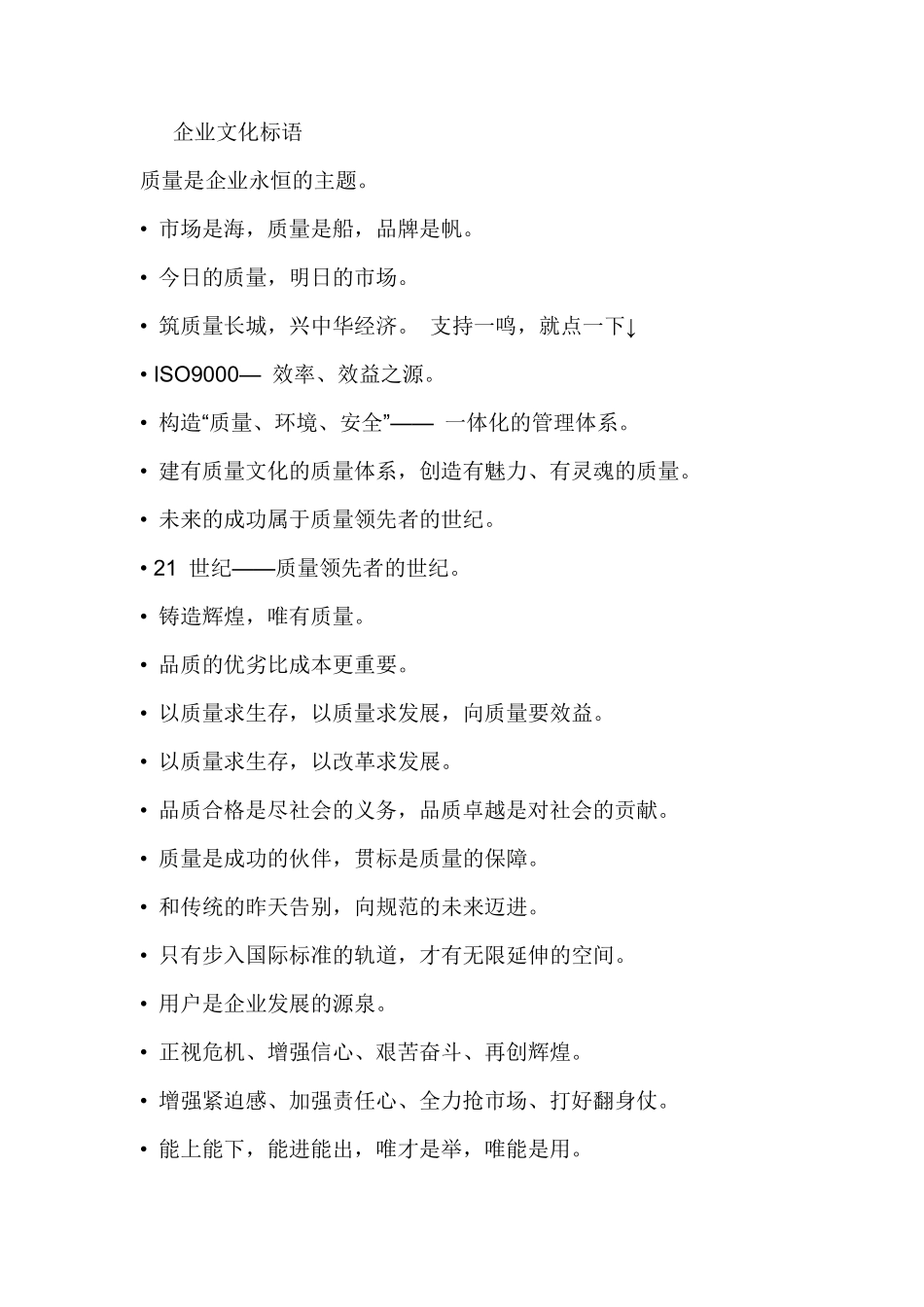 企业文化标语

质量是企业永恒的主题。

• 市场是海，质量是船，品牌是帆。

• 今日的质量，明日的市场。

• 筑质量长城，兴中华经济。 支持一鸣，就点一下↓

• ISO9000— 效率、效益之源。

• 构造“质量、环境、安全”—— 一体化的管理体系。

• 建有质量文化的质量体系，创造有魅力、有灵魂的质量。

• 未来的成功属于质量领先者的世纪。

• 21 世纪——质量领先者的世纪。

• 铸造辉煌，唯有质量。

• 品质的优劣比成本更重要。

• 以质量求生存，以质量求发展，向质量要效益。

• 以质量求生存，以改革求发展。

• 品质合格是尽社会的义务，品质卓越是对社会的贡献。

• 质量是成功的伙伴，贯标是质量的保障。

• 和传统的昨天告别，向规范的未来迈进。

• 只有步入国际标准的轨道，才有无限延伸的空间。

• 用户是企业发展的源泉。

• 正视危机、增强信心、艰苦奋斗、再创辉煌。

• 增强紧迫感、加强责任心、全力抢市场、打好翻身仗。

• 能上能下，能进能出，唯才是举，唯能是用。